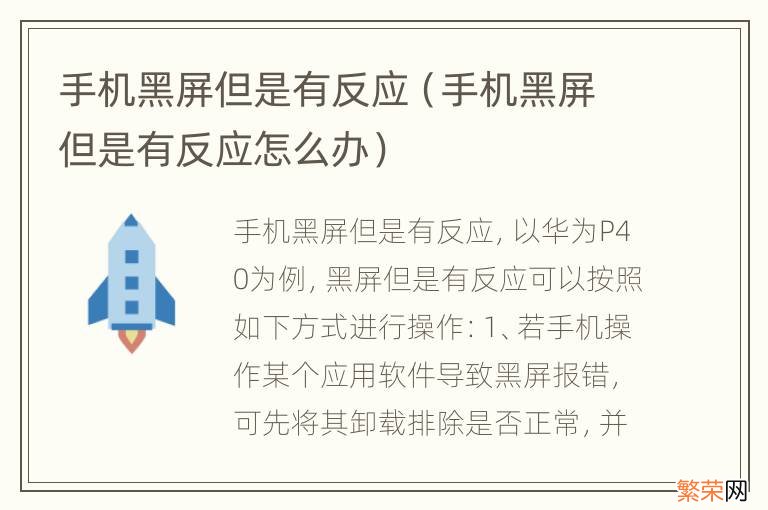 手机黑屏但是有反应（手机黑屏但是有反应怎么办）

手机黑屏但是有反应，以华为P40为例，黑屏但是有反应可以按照如下方式进行操作：1、若手机操作某个应用软件导致黑屏报错，可先将其卸载排除是否正常，并

繁荣网